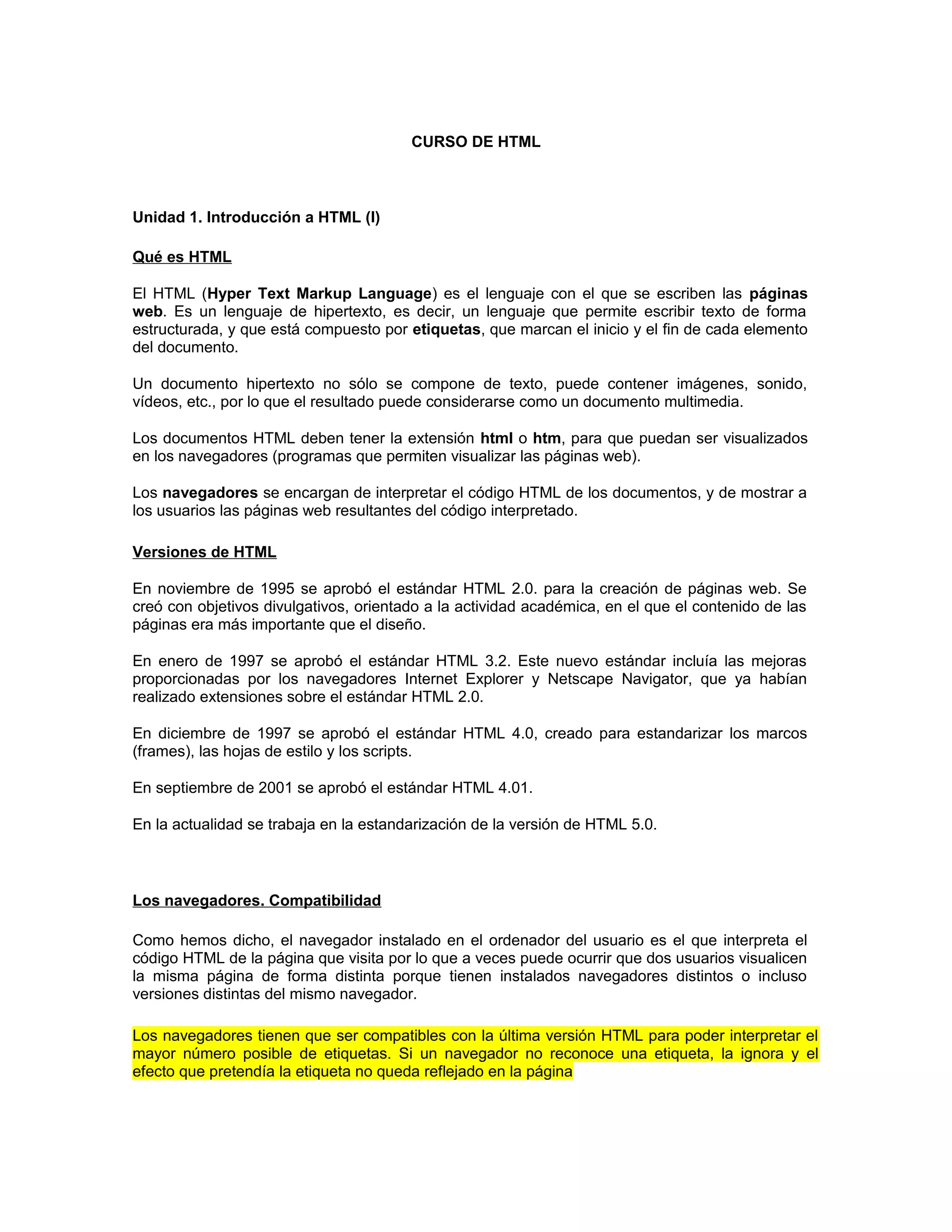 CURSO DE HTML

Unidad 1. Introducción a HTML (I)

Qué es HTML

El HTML (Hyper Text Markup Language) es el lenguaje con el que se escriben las páginas web. Es un lenguaje de hipertexto, es decir, un lenguaje que permite escribir texto de forma estructurada, y que está compuesto por etiquetas, que marcan el inicio y el fin de cada elemento del documento.

Un documento hipertexto no sólo se compone de texto, puede contener imágenes, sonido, vídeos, etc., por lo que el resultado puede considerarse como un documento multimedia.

Los documentos HTML deben tener la extensión html o htm, para que puedan ser visualizados en los navegadores (programas que permiten visualizar las páginas web).

Los navegadores se encargan de interpretar el código HTML de los documentos, y de mostrar a los usuarios las páginas web resultantes del código interpretado.

Versiones de HTML

En noviembre de 1995 se aprobó el estándar HTML 2.0. para la creación de páginas web. Se creó con objetivos divulgativos, orientado a la actividad académica, en el que el contenido de las páginas era más importante que el diseño.

En enero de 1997 se aprobó el estándar HTML 3.2. Este nuevo estándar incluía las mejoras proporcionadas por los navegadores Internet Explorer y Netscape Navigator, que ya habían realizado extensiones sobre el estándar HTML 2.0.

En diciembre de 1997 se aprobó el estándar HTML 4.0, creado para estandarizar los marcos (frames), las hojas de estilo y los scripts.

En septiembre de 2001 se aprobó el estándar HTML 4.01.

En la actualidad se trabaja en la estandarización de la versión de HTML 5.0.

Los navegadores. Compatibilidad

Como hemos dicho, el navegador instalado en el ordenador del usuario es el que interpreta el código HTML de la página que visita por lo que a veces puede ocurrir que dos usuarios visualicen la misma página de forma distinta porque tienen instalados navegadores distintos o incluso versiones distintas del mismo navegador.

Los navegadores tienen que ser compatibles con la última versión HTML para poder interpretar el mayor número posible de etiquetas. Si un navegador no reconoce una etiqueta, la ignora y el efecto que pretendía la etiqueta no queda reflejado en la página